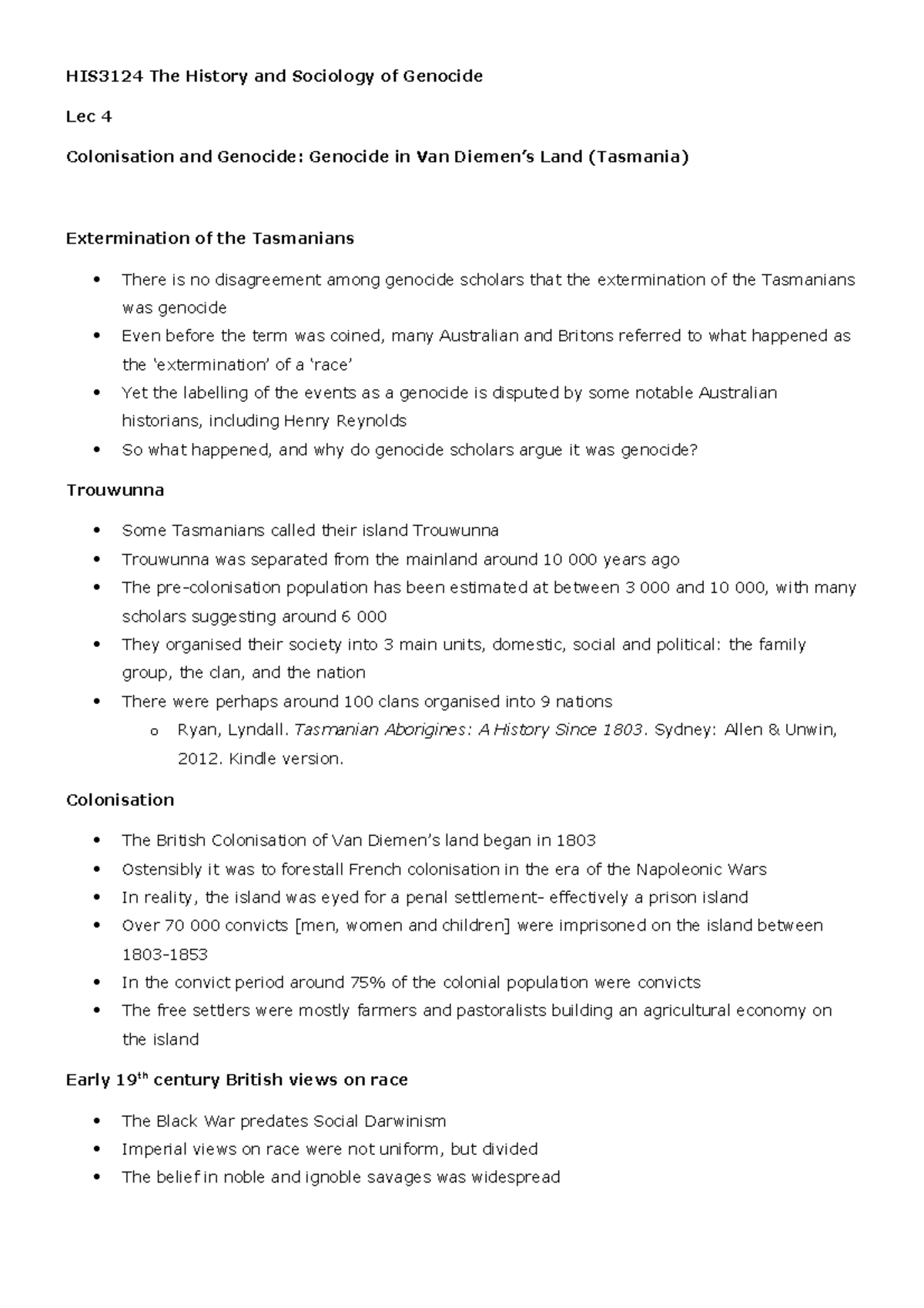 HIS3124 The History and Sociology of Genocide

Lec 4

Colonisation and Genocide: Genocide in Van Diemen's Land (Tasmania)

Extermination of the Tasmanians

• There is no disagreement among genocide scholars that the extermination of the Tasmanians was genocide
• Even before the term was coined, many Australian and Britons referred to what happened as the 'extermination' of a 'race'
• Yet the labelling of the events as a genocide is disputed by some notable Australian historians, including Henry Reynolds
• So what happened, and why do genocide scholars argue it was genocide?

Trouwunna

• Some Tasmanians called their island Trouwunna
• Trouwunna was separated from the mainland around 10 000 years ago
• The pre-colonisation population has been estimated at between 3 000 and 10 000, with many scholars suggesting around 6 000
• They organised their society into 3 main units, domestic, social and political: the family group, the clan, and the nation
• There were perhaps around 100 clans organised into 9 nations
o Ryan, Lyndall. Tasmanian Aborigines: A History Since 1803. Sydney: Allen & Unwin, 2012. Kindle version.

Colonisation

• The British Colonisation of Van Diemen's land began in 1803
• Ostensibly it was to forestall French colonisation in the era of the Napoleonic Wars
• In reality, the island was eyed for a penal settlement- effectively a prison island
• Over 70 000 convicts [men, women and children] were imprisoned on the island between 1803-1853
• In the convict period around 75% of the colonial population were convicts
• The free settlers were mostly farmers and pastoralists building an agricultural economy on the island

Early 19th century British views on race

• The Black War predates Social Darwinism
• Imperial views on race were not uniform, but divided
• The belief in noble and ignoble savages was widespread